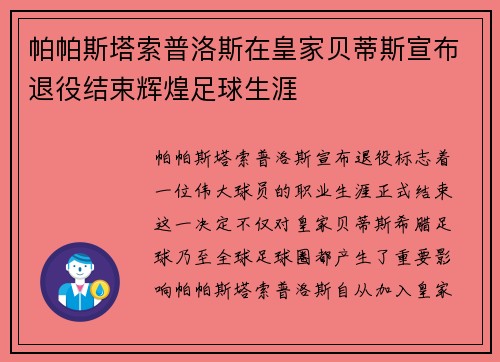 帕帕斯塔索普洛斯在皇家贝蒂斯宣布退役结束辉煌足球生涯

帕帕斯塔索普洛斯宣布退役标志着一位伟大球员的职业生涯正式结束这一决定不仅对皇家贝蒂斯希腊足球乃至全球足球圈都产生了重要影响帕帕斯塔索普洛斯自从加入皇家